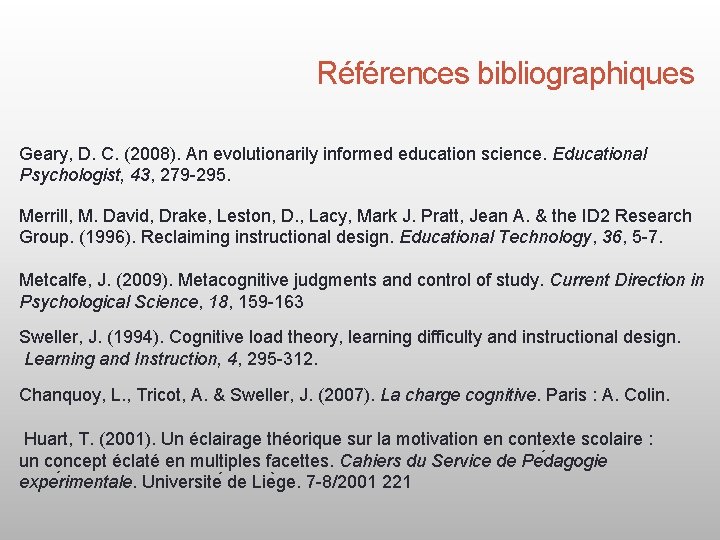 Références bibliographiques

Geary, D. C. (2008). An evolutionarily informed education science. Educational Psychologist, 43, 279-295.

Merrill, M. David, Drake, Leston, D., Lacy, Mark J. Pratt, Jean A. & the ID2 Research Group. (1996). Reclaiming instructional design. Educational Technology, 36, 5-7.

Metcalfe, J. (2009). Metacognitive judgments and control of study. Current Direction in Psychological Science, 18, 159-163

Sweller, J. (1994). Cognitive load theory, learning difficulty and instructional design. Learning and Instruction, 4, 295-312.

Chanquoy, L., Tricot, A. & Sweller, J. (2007). La charge cognitive. Paris : A. Colin.

Huart, T. (2001). Un éclairage théorique sur la motivation en contexte scolaire : un concept éclaté en multiples facettes. Cahiers du Service de Pédagogie expérimentale. Université de Liège. 7-8/2001 221